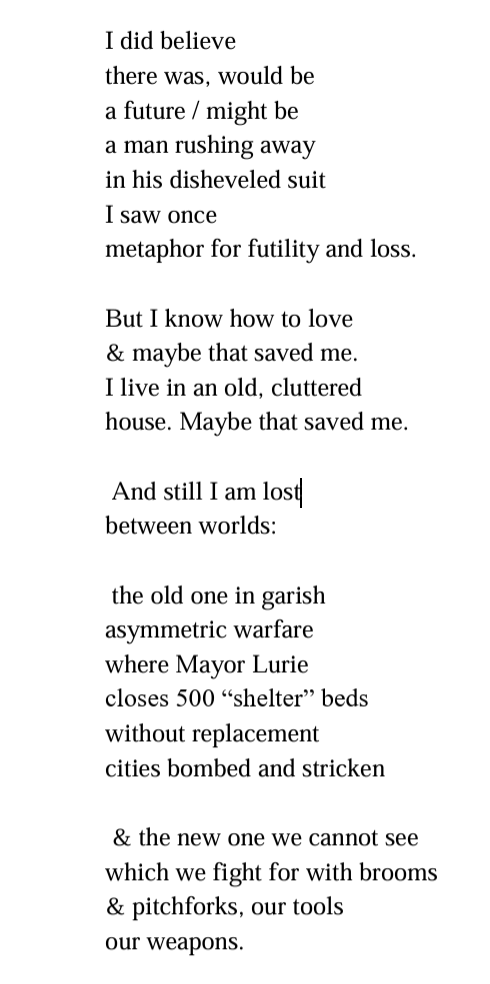 I did believe
there was, would be
a future / might be
a man rushing away
in his disheveled suit
I saw once
metaphor for futility and loss.

But I know how to love
& maybe that saved me.
I live in an old, cluttered
house. Maybe that saved me.

And still I am lost
between worlds:

the old one in garish
asymmetric warfare
where Mayor Lurie
closes 500 “shelter” beds
without replacement
cities bombed and stricken

& the new one we cannot see
which we fight for with brooms
& pitchforks, our tools
our weapons.